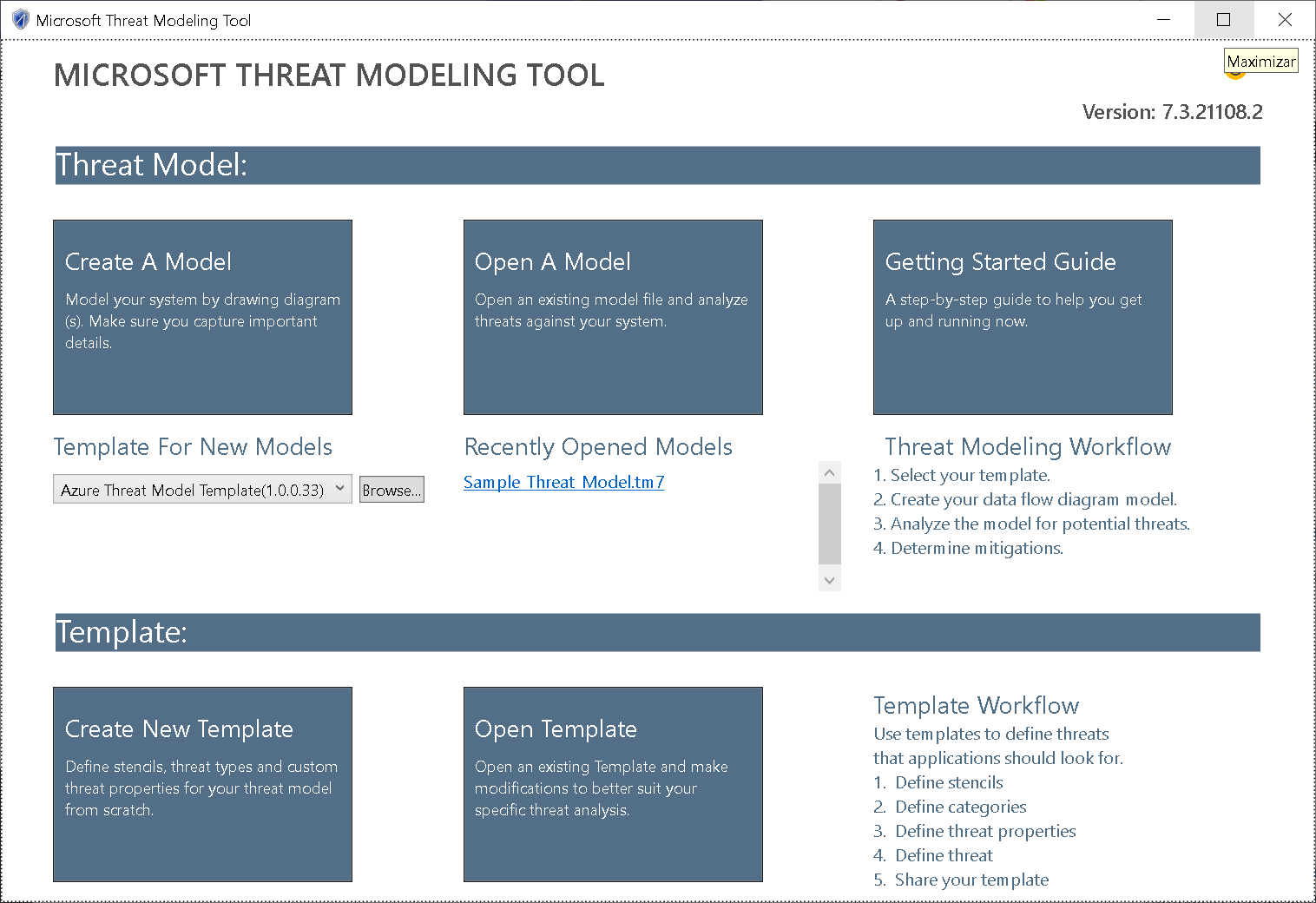 Microsoft Threat Modeling Tool

Maximizar

MICROSOFT THREAT MODELING TOOL

Version: 7.3.21108.2

Threat Model:

Create A Model

Model your system by drawing diagram (s). Make sure you capture important details.

Open A Model

Open an existing model file and analyze threats against your system.

Getting Started Guide

A step-by-step guide to help you get up and running now.

Template For New Models

Azure Threat Model Template(1.0.0.33)

Browse...

Recently Opened Models

Sample Threat Model.tm7

Threat Modeling Workflow

1. Select your template.
2. Create your data flow diagram model.
3. Analyze the model for potential threats.
4. Determine mitigations.

Template:

Create New Template

Define stencils, threat types and custom threat properties for your threat model from scratch.

Open Template

Open an existing Template and make modifications to better suit your specific threat analysis.

Template Workflow

Use templates to define threats that applications should look for.
1. Define stencils
2. Define categories
3. Define threat properties
4. Define threat
5. Share your template